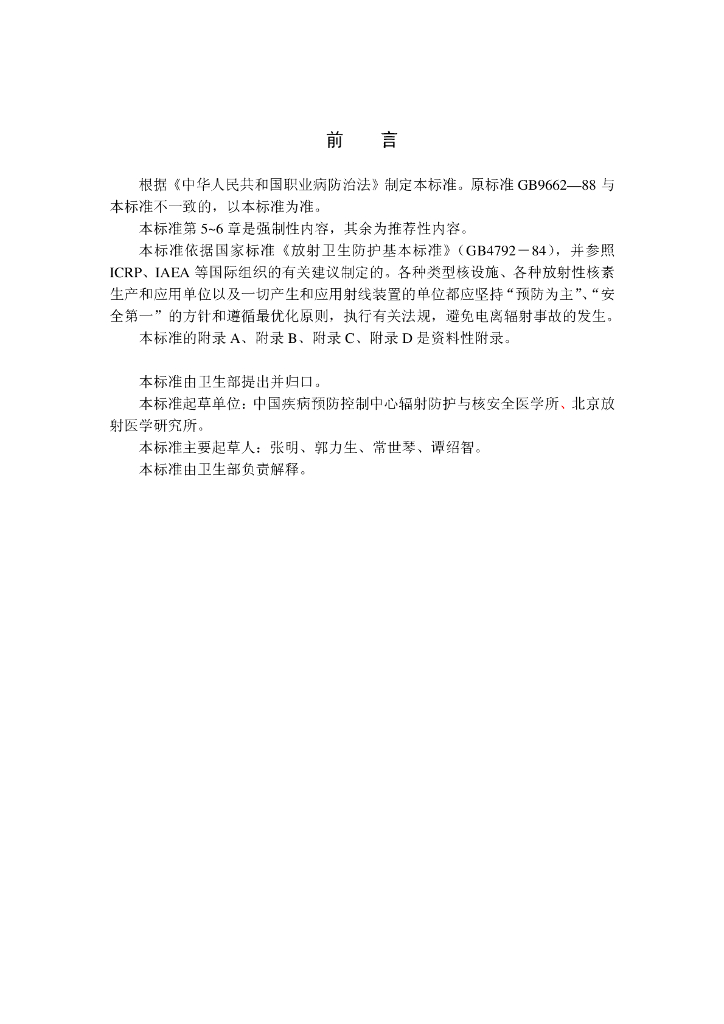 前　言

根据《中华人民共和国职业病防治法》制定本标准。原标准 GB9662—88 与本标准不一致的，以本标准为准。

本标准第 5~6 章是强制性内容，其余为推荐性内容。

本标准依据国家标准《放射卫生防护基本标准》（GB4792－84），并参照 ICRP、IAEA 等国际组织的有关建议制定的。各种类型核设施、各种放射性核素生产和应用单位以及一切产生和应用射线装置的单位都应坚持“预防为主”、“安全第一”的方针和遵循最优化原则，执行有关法规，避免电离辐射事故的发生。

本标准的附录 A、附录 B、附录 C、附录 D 是资料性附录。

本标准由卫生部提出并归口。

本标准起草单位：中国疾病预防控制中心辐射防护与核安全医学所、北京放射医学研究所。

本标准主要起草人：张明、郭力生、常世琴、谭绍智。

本标准由卫生部负责解释。